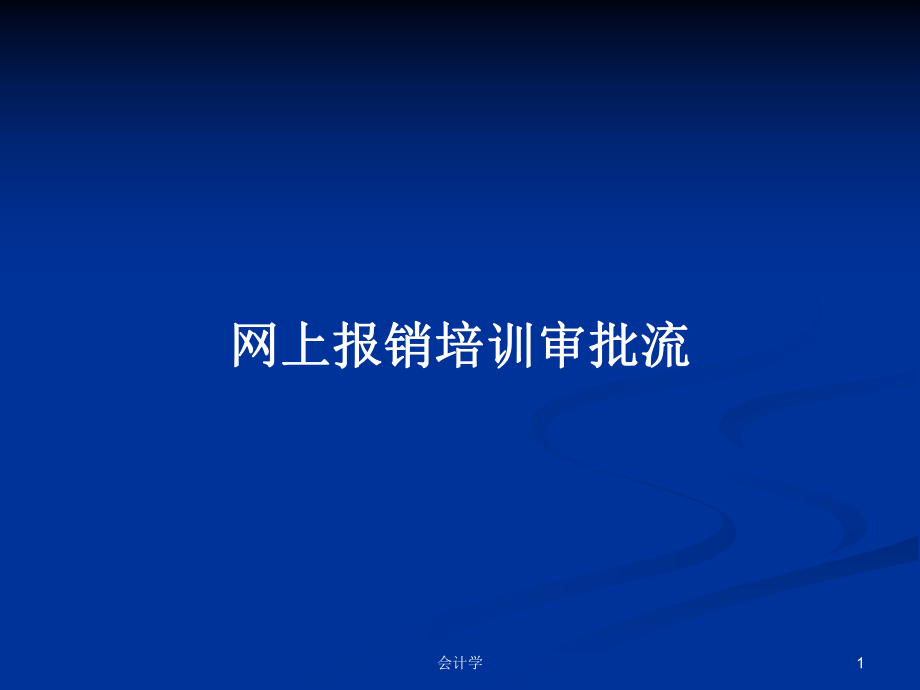 网上报销培训审批流

会计学

1